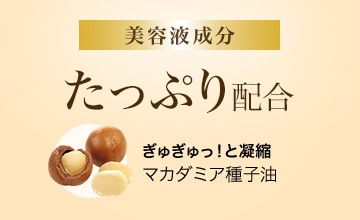 美容液成分

たっぷり配合

ぎゅぎゅっ！と凝縮
マカダミア種子油